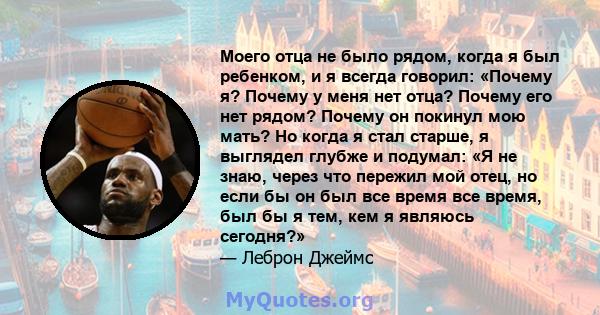 Моего отца не было рядом, когда я был ребенком, и я всегда говорил: «Почему я? Почему у меня нет отца? Почему его нет рядом? Почему он покинул мою мать? Но когда я стал старше, я выглядел глубже и подумал: «Я не знаю, через что пережил мой отец, но если бы он был все время все время, был бы я тем, кем я являюсь сегодня?»
— Леброн Джеймс

MyQuotes.org